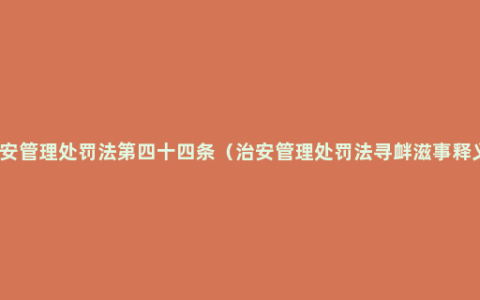 安管理处罚法第四十四条（治安管理处罚法寻衅滋事释义